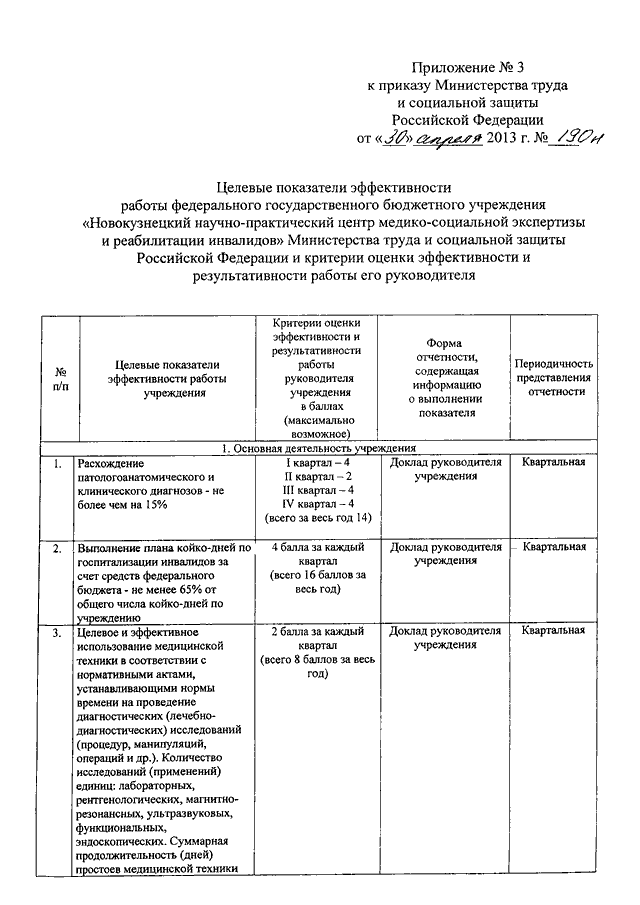 Приложение № 3
к приказу Министерства труда и социальной защиты Российской Федерации
от «30» апреля 2013 г. № 190н

Целевые показатели эффективности работы федерального государственного бюджетного учреждения «Новокузнецкий научно-практический центр медико-социальной экспертизы и реабилитации инвалидов» Министерства труда и социальной защиты Российской Федерации и критерии оценки эффективности и результативности работы его руководителя

| № п/п | Целевые показатели эффективности работы учреждения | Критерии оценки эффективности и результативности работы руководителя учреждения в баллах (максимально возможное) | Форма отчетности, содержащая информацию о выполнении показателя | Периодичность представления отчетности |
|---|---|---|---|---|
| 1. Основная деятельность учреждения | | | | |
| 1. | Расхождение патологоанатомического и клинического диагнозов - не более чем на 15% | I квартал – 4 II квартал – 2 III квартал – 4 IV квартал – 4 (всего за весь год 14) | Доклад руководителя учреждения | Квартальная |
| 2. | Выполнение плана койко-дней по госпитализации инвалидов за счет средств федерального бюджета - не менее 65% от общего числа койко-дней по учреждению | 4 балла за каждый квартал (всего 16 баллов за весь год) | Доклад руководителя учреждения | Квартальная |
| 3. | Целевое и эффективное использование медицинской техники в соответствии с нормативными актами, устанавливающими нормы времени на проведение диагностических (лечебно-диагностических) исследований (процедур, манипуляций, операций и др.). Количество исследований (применений) единиц: лабораторных, рентгенологических, магнитно-резонансных, ультразвуковых, функциональных, эндоскопических. Суммарная продолжительность (дней) простоев медицинской техники | 2 балла за каждый квартал (всего 8 баллов за весь год) | Доклад руководителя учреждения | Квартальная |